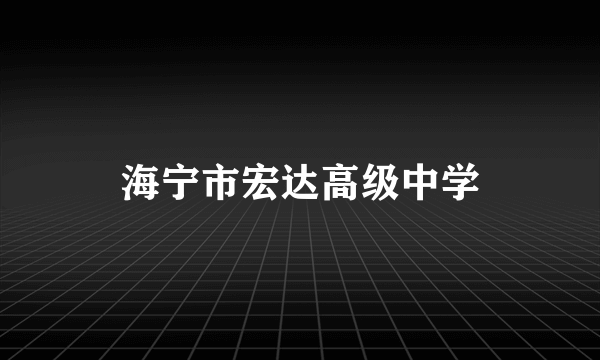 海宁市宏达高级中学